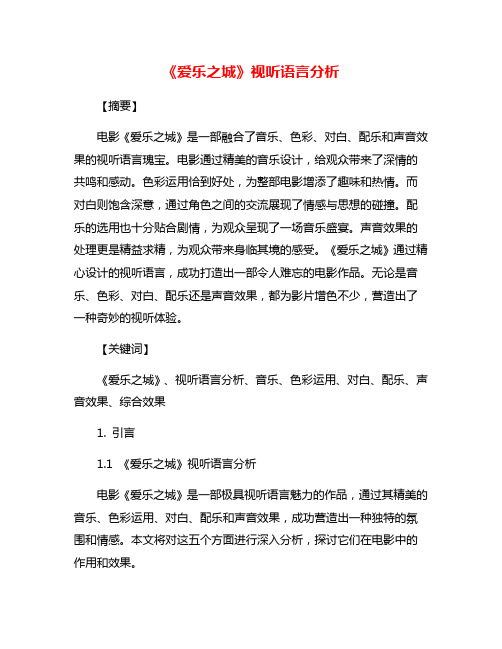 《爱乐之城》视听语言分析

【摘要】

电影《爱乐之城》是一部融合了音乐、色彩、对白、配乐和声音效果的视听语言瑰宝。电影通过精美的音乐设计，给观众带来了深情的共鸣和感动。色彩运用恰到好处，为整部电影增添了趣味和热情。而对白则饱含深意，通过角色之间的交流展现了情感与思想的碰撞。配乐的选用也十分贴合剧情，为观众呈现了一场音乐盛宴。声音效果的处理更是精益求精，为观众带来身临其境的感受。《爱乐之城》通过精心设计的视听语言，成功打造出一部令人难忘的电影作品。无论是音乐、色彩、对白、配乐还是声音效果，都为影片增色不少，营造出了一种奇妙的视听体验。

【关键词】

《爱乐之城》、视听语言分析、音乐、色彩运用、对白、配乐、声音效果、综合效果

1. 引言

1.1 《爱乐之城》视听语言分析

电影《爱乐之城》是一部极具视听语言魅力的作品，通过其精美的音乐、色彩运用、对白、配乐和声音效果，成功营造出一种独特的氛围和情感。本文将对这五个方面进行深入分析，探讨它们在电影中的作用和效果。